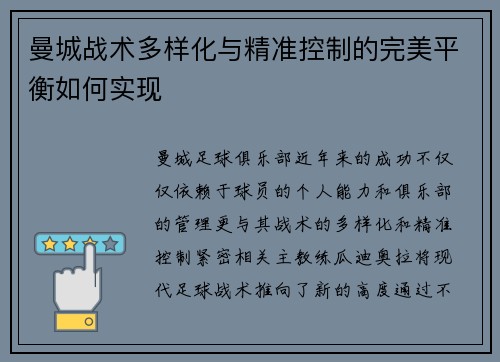 曼城战术多样化与精准控制的完美平衡如何实现

曼城足球俱乐部近年来的成功不仅仅依赖于球员的个人能力和俱乐部的管理更与其战术的多样化和精准控制紧密相关主教练瓜迪奥拉将现代足球战术推向了新的高度通过不